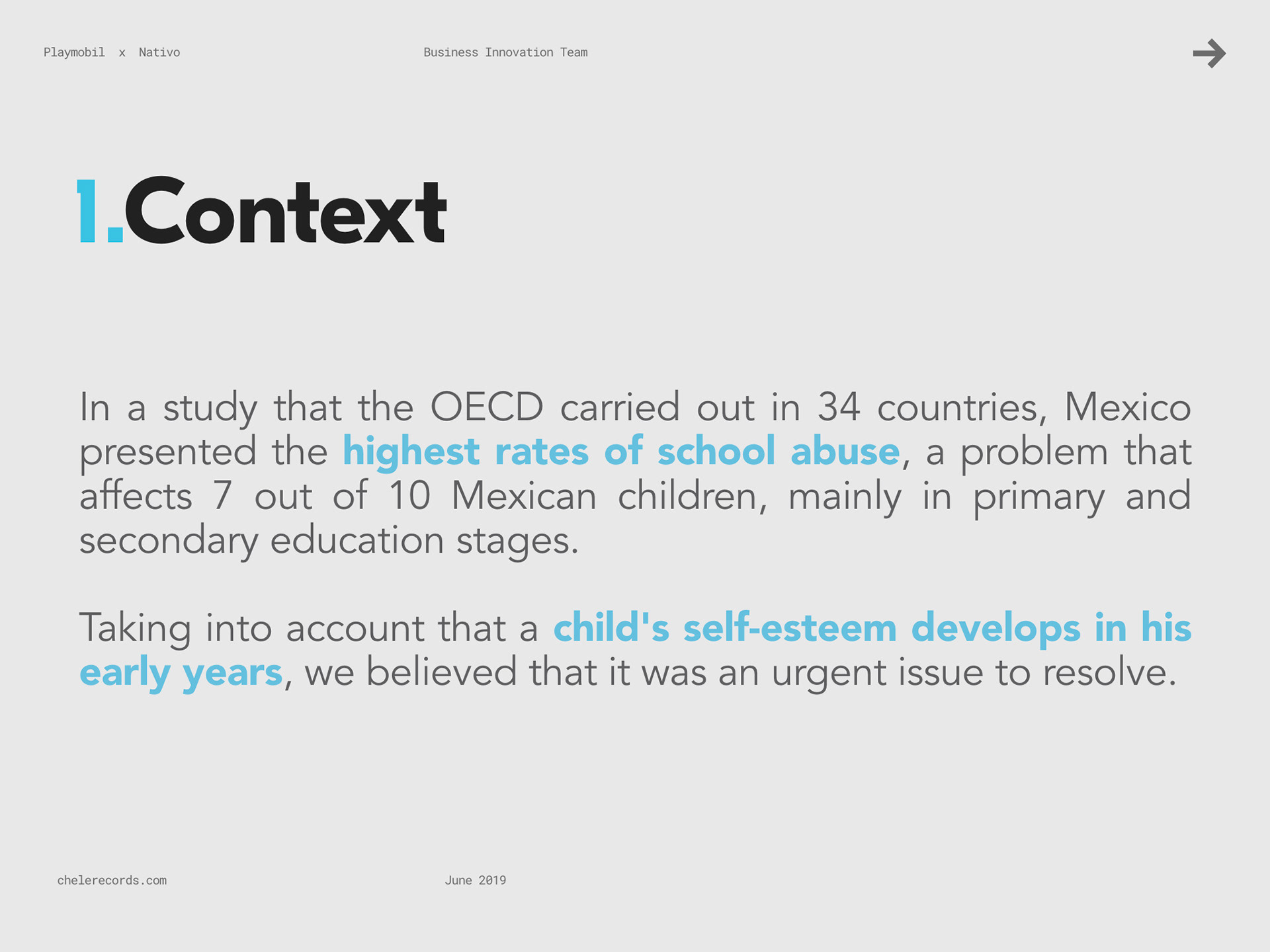 Playmobil x Nativo

Business Innovation Team

1.Context

In a study that the OECD carried out in 34 countries, Mexico presented the highest rates of school abuse, a problem that affects 7 out of 10 Mexican children, mainly in primary and secondary education stages.

Taking into account that a child's self-esteem develops in his early years, we believed that it was an urgent issue to resolve.

chelerecords.com

June 2019